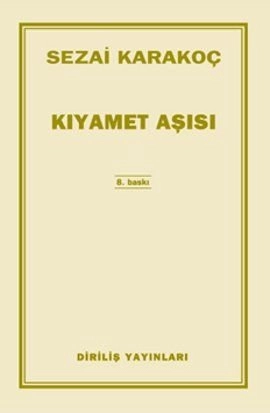 SEZAİ KARAKOÇ

KIYAMET AŞISI

8. baskı

DİRİLİŞ YAYINLARI